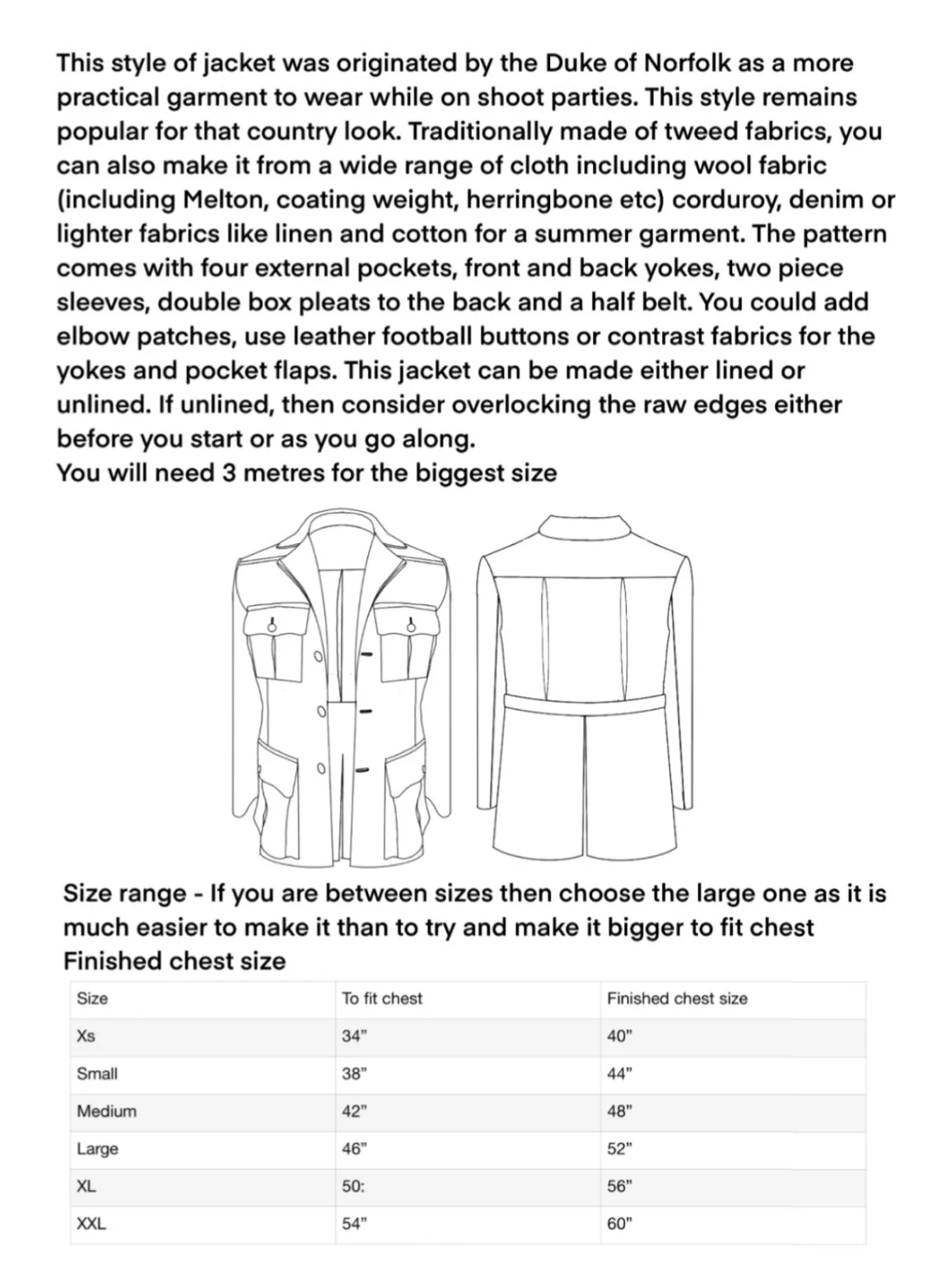 This style of jacket was originated by the Duke of Norfolk as a more practical garment to wear while on shoot parties. This style remains popular for that country look. Traditionally made of tweed fabrics, you can also make it from a wide range of cloth including wool fabric (including Melton, coating weight, herringbone etc) corduroy, denim or lighter fabrics like linen and cotton for a summer garment. The pattern comes with four external pockets, front and back yokes, two piece sleeves, double box pleats to the back and a half belt. You could add elbow patches, use leather football buttons or contrast fabrics for the yokes and pocket flaps. This jacket can be made either lined or unlined. If unlined, then consider overlocking the raw edges either before you start or as you go along.
You will need 3 metres for the biggest size

Size range - If you are between sizes then choose the large one as it is much easier to make it than to try and make it bigger to fit chest
Finished chest size

| Size | To fit chest | Finished chest size |
|---|---|---|
| Xs | 34” | 40” |
| Small | 38” | 44” |
| Medium | 42” | 48” |
| Large | 46” | 52” |
| XL | 50: | 56” |
| XXL | 54” | 60” |